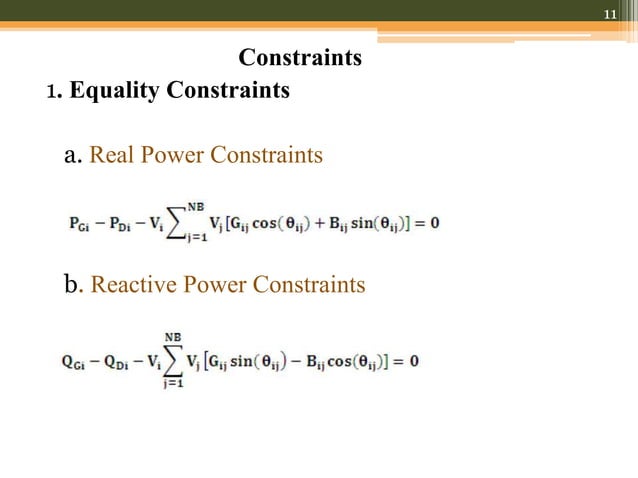 11

Constraints

1. Equality Constraints

a. Real Power Constraints

$P_{Gi} - P_{Di} - V_i \sum_{j=1}^{NB} V_j [G_{ij} \cos(\theta_{ij}) + B_{ij} \sin(\theta_{ij})] = 0$

b. Reactive Power Constraints

$Q_{Gi} - Q_{Di} - V_i \sum_{j=1}^{NB} V_j [G_{ij} \sin(\theta_{ij}) - B_{ij} \cos(\theta_{ij})] = 0$